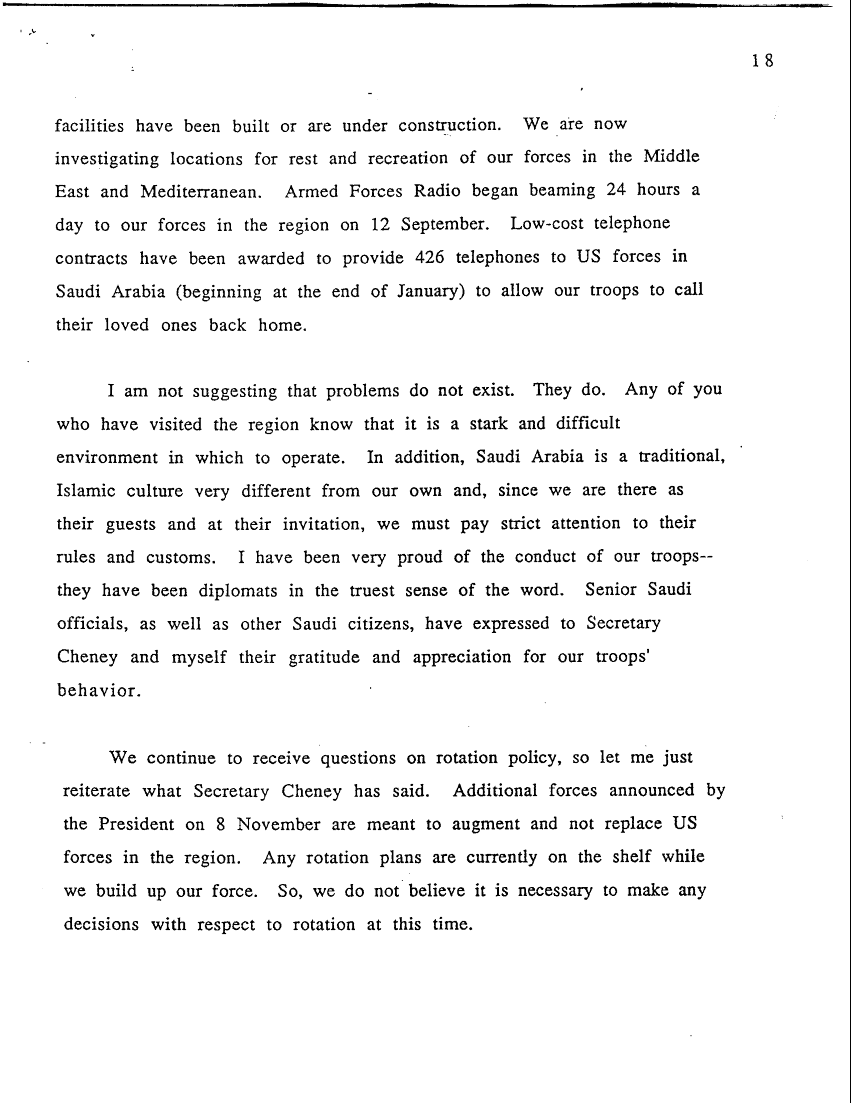 18

facilities have been built or are under construction. We are now investigating locations for rest and recreation of our forces in the Middle East and Mediterranean. Armed Forces Radio began beaming 24 hours a day to our forces in the region on 12 September. Low-cost telephone contracts have been awarded to provide 426 telephones to US forces in Saudi Arabia (beginning at the end of January) to allow our troops to call their loved ones back home.

I am not suggesting that problems do not exist. They do. Any of you who have visited the region know that it is a stark and difficult environment in which to operate. In addition, Saudi Arabia is a traditional, Islamic culture very different from our own and, since we are there as their guests and at their invitation, we must pay strict attention to their rules and customs. I have been very proud of the conduct of our troops--they have been diplomats in the truest sense of the word. Senior Saudi officials, as well as other Saudi citizens, have expressed to Secretary Cheney and myself their gratitude and appreciation for our troops' behavior.

We continue to receive questions on rotation policy, so let me just reiterate what Secretary Cheney has said. Additional forces announced by the President on 8 November are meant to augment and not replace US forces in the region. Any rotation plans are currently on the shelf while we build up our force. So, we do not believe it is necessary to make any decisions with respect to rotation at this time.